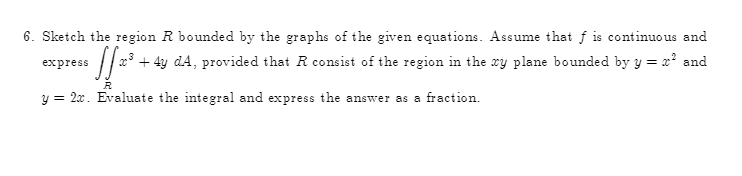 6. Sketch the region $R$ bounded by the graphs of the given equations. Assume that $f$ is continuous and express $\iint_R x^3 + 4y \, dA$, provided that $R$ consist of the region in the $xy$ plane bounded by $y = x^2$ and $y = 2x$. Evaluate the integral and express the answer as a fraction.